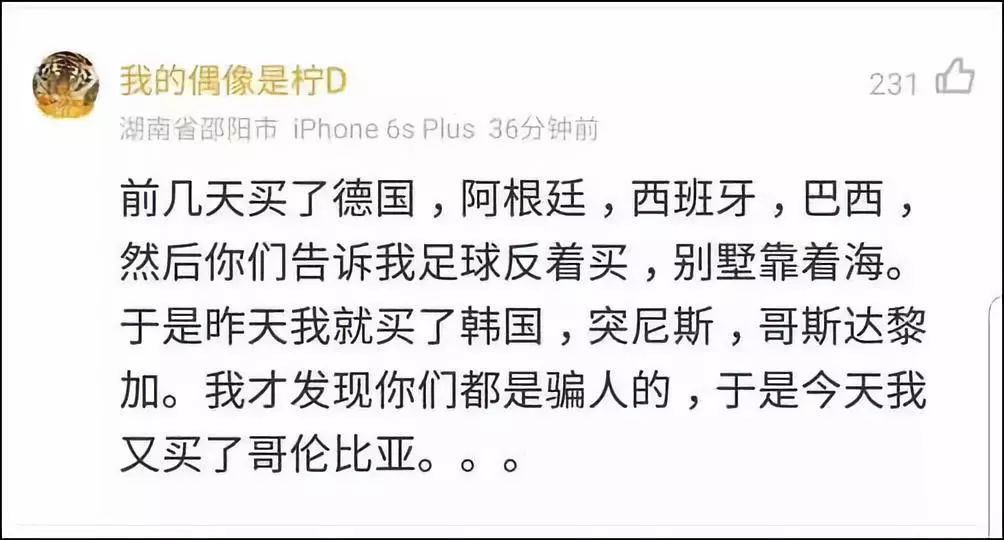 我的偶像是柠D

231

湖南省邵阳市 iPhone 6s Plus 36分钟前

前几天买了德国，阿根廷，西班牙，巴西，然后你们告诉我足球反着买，别墅靠着海。于是昨天我就买了韩国，突尼斯，哥斯达黎加。我才发现你们都是骗人的，于是今天我又买了哥伦比亚。。。